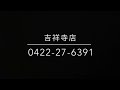 吉祥寺店

0422-27-6391